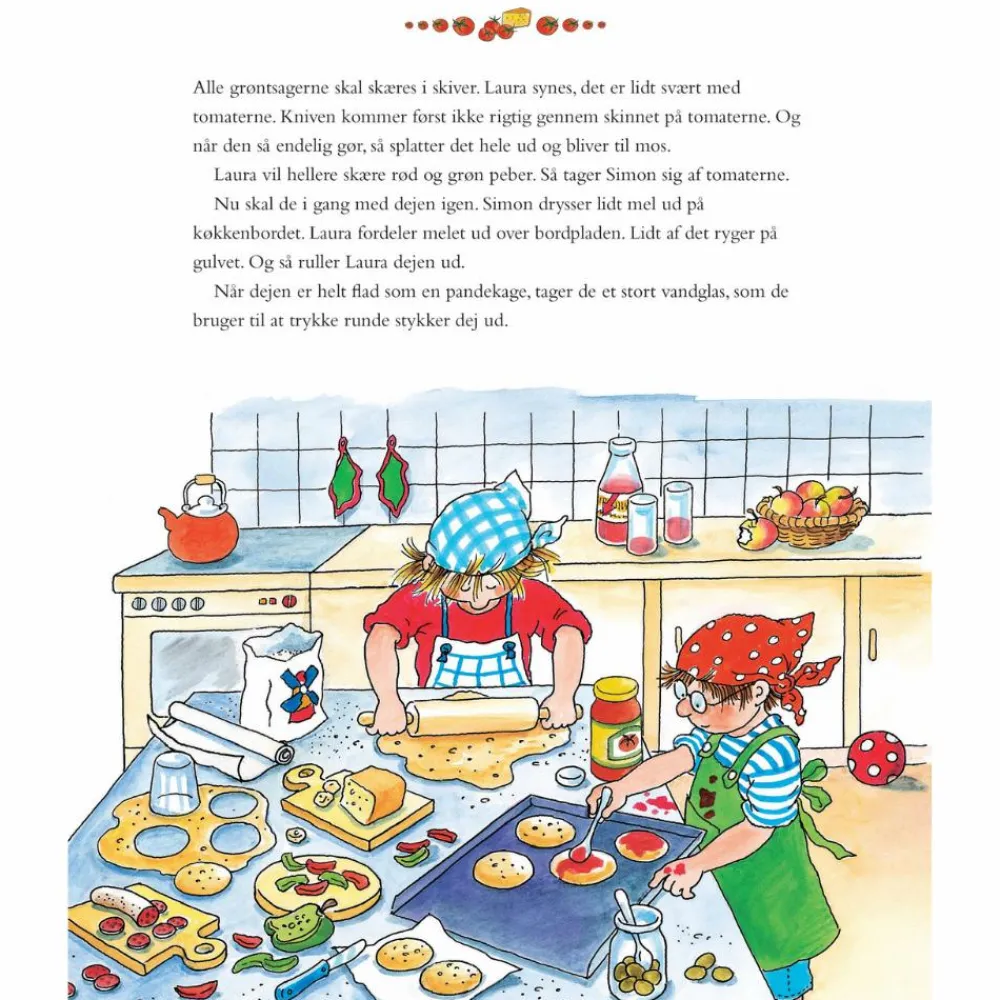 Alle grøntsagerne skal skæres i skiver. Laura synes, det er lidt svært med tomaterne. Kniven kommer først ikke rigtig gennem skinnet på tomaterne. Og når den så endelig gør, så splatter det hele ud og bliver til mos.

Laura vil hellere skære rød og grøn peber. Så tager Simon sig af tomaterne.

Nu skal de i gang med dejen igen. Simon drysser lidt mel ud på køkkenbordet. Laura fordeler melet ud over bordpladen. Lidt af det ryger på gulvet. Og så ruller Laura dejen ud.

Når dejen er helt flad som en pandekage, tager de et stort vandglas, som de bruger til at trykke runde stykker dej ud.